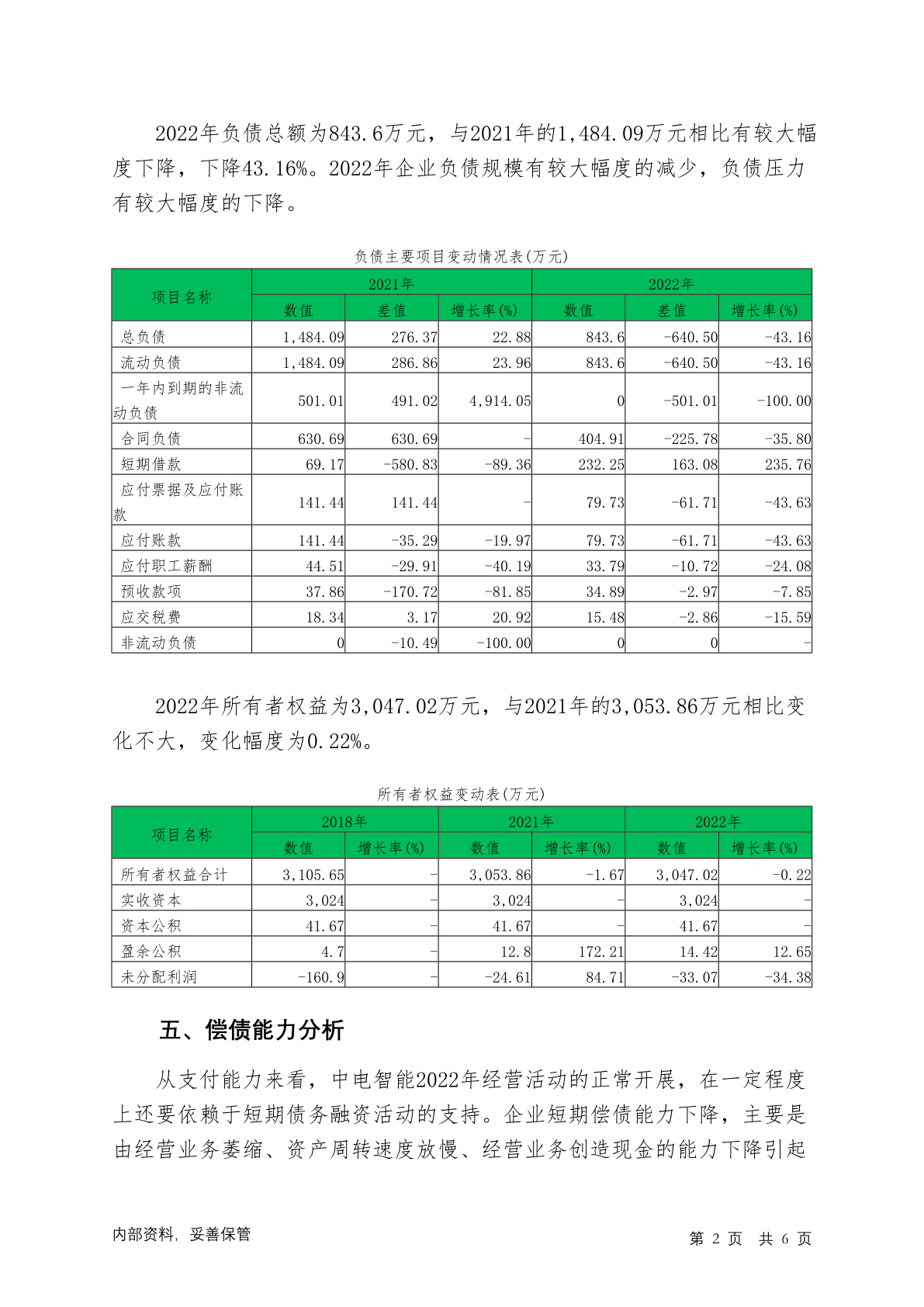 2022年负债总额为843.6万元，与2021年的1,484.09万元相比有较大幅度下降，下降43.16%。2022年企业负债规模有较大幅度的减少，负债压力有较大幅度的下降。

负债主要项目变动情况表(万元)

| 项目名称 | 2021年 数值 | 2021年 差值 | 2021年 增长率(%) | 2022年 数值 | 2022年 差值 | 2022年 增长率(%) |
|---|---|---|---|---|---|---|
| 总负债 | 1,484.09 | 276.37 | 22.88 | 843.6 | -640.50 | -43.16 |
| 流动负债 | 1,484.09 | 286.86 | 23.96 | 843.6 | -640.50 | -43.16 |
| 一年内到期的非流动负债 | 501.01 | 491.02 | 4,914.05 | 0 | -501.01 | -100.00 |
| 合同负债 | 630.69 | 630.69 | - | 404.91 | -225.78 | -35.80 |
| 短期借款 | 69.17 | -580.83 | -89.36 | 232.25 | 163.08 | 235.76 |
| 应付票据及应付账款 | 141.44 | 141.44 | - | 79.73 | -61.71 | -43.63 |
| 应付账款 | 141.44 | -35.29 | -19.97 | 79.73 | -61.71 | -43.63 |
| 应付职工薪酬 | 44.51 | -29.91 | -40.19 | 33.79 | -10.72 | -24.08 |
| 预收款项 | 37.86 | -170.72 | -81.85 | 34.89 | -2.97 | -7.85 |
| 应交税费 | 18.34 | 3.17 | 20.92 | 15.48 | -2.86 | -15.59 |
| 非流动负债 | 0 | -10.49 | -100.00 | 0 | 0 | - |

2022年所有者权益为3,047.02万元，与2021年的3,053.86万元相比变化不大，变化幅度为0.22%。

所有者权益变动表(万元)

| 项目名称 | 2018年 数值 | 2018年 增长率(%) | 2021年 数值 | 2021年 增长率(%) | 2022年 数值 | 2022年 增长率(%) |
|---|---|---|---|---|---|---|
| 所有者权益合计 | 3,105.65 | - | 3,053.86 | -1.67 | 3,047.02 | -0.22 |
| 实收资本 | 3,024 | - | 3,024 | - | 3,024 | - |
| 资本公积 | 41.67 | - | 41.67 | - | 41.67 | - |
| 盈余公积 | 4.7 | - | 12.8 | 172.21 | 14.42 | 12.65 |
| 未分配利润 | -160.9 | - | -24.61 | 84.71 | -33.07 | -34.38 |

五、偿债能力分析

从支付能力来看，中电智能2022年经营活动的正常开展，在一定程度上还要依赖于短期债务融资活动的支持。企业短期偿债能力下降，主要是由经营业务萎缩、资产周转速度放慢、经营业务创造现金的能力下降引起

内部资料，妥善保管　　　　第 2 页　共 6 页